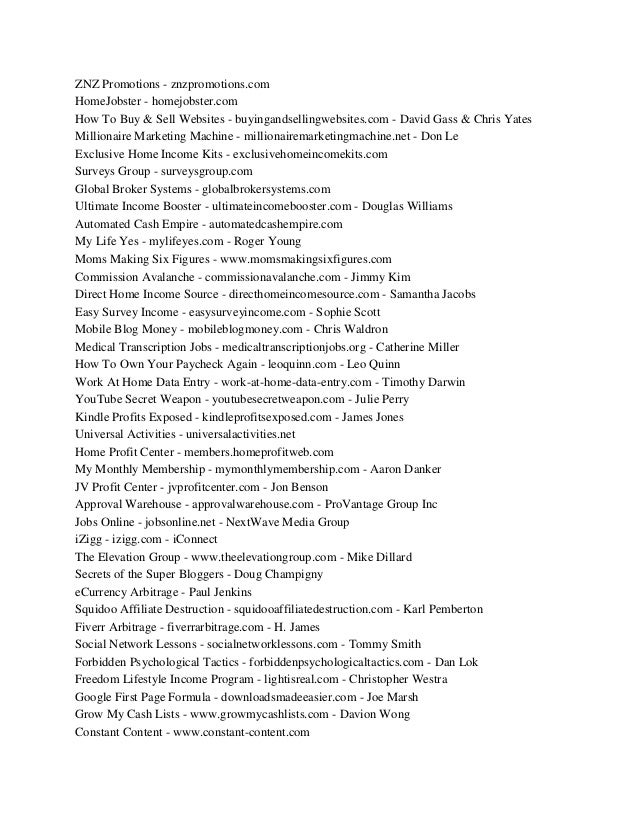 ZNZ Promotions - znzpromotions.com
HomeJobster - homejobster.com
How To Buy & Sell Websites - buyingandsellingwebsites.com - David Gass & Chris Yates
Millionaire Marketing Machine - millionairemarketingmachine.net - Don Le
Exclusive Home Income Kits - exclusivehomeincomekits.com
Surveys Group - surveysgroup.com
Global Broker Systems - globalbrokersystems.com
Ultimate Income Booster - ultimateincomebooster.com - Douglas Williams
Automated Cash Empire - automatedcashempire.com
My Life Yes - mylifeyes.com - Roger Young
Moms Making Six Figures - www.momsmakingsixfigures.com
Commission Avalanche - commissionavalanche.com - Jimmy Kim
Direct Home Income Source - directhomeincomesource.com - Samantha Jacobs
Easy Survey Income - easysurveyincome.com - Sophie Scott
Mobile Blog Money - mobileblogmoney.com - Chris Waldron
Medical Transcription Jobs - medicaltranscriptionjobs.org - Catherine Miller
How To Own Your Paycheck Again - leoquinn.com - Leo Quinn
Work At Home Data Entry - work-at-home-data-entry.com - Timothy Darwin
YouTube Secret Weapon - youtubesecretweapon.com - Julie Perry
Kindle Profits Exposed - kindleprofitsexposed.com - James Jones
Universal Activities - universalactivities.net
Home Profit Center - members.homeprofitweb.com
My Monthly Membership - mymonthlymembership.com - Aaron Danker
JV Profit Center - jvprofitcenter.com - Jon Benson
Approval Warehouse - approvalwarehouse.com - ProVantage Group Inc
Jobs Online - jobsonline.net - NextWave Media Group
iZigg - izigg.com - iConnect
The Elevation Group - www.theelevationgroup.com - Mike Dillard
Secrets of the Super Bloggers - Doug Champigny
eCurrency Arbitrage - Paul Jenkins
Squidoo Affiliate Destruction - squidooaffiliatedestruction.com - Karl Pemberton
Fiverr Arbitrage - fiverrarbitrage.com - H. James
Social Network Lessons - socialnetworklessons.com - Tommy Smith
Forbidden Psychological Tactics - forbiddenpsychologicaltactics.com - Dan Lok
Freedom Lifestyle Income Program - lightisreal.com - Christopher Westra
Google First Page Formula - downloadsmadeeasier.com - Joe Marsh
Grow My Cash Lists - www.growmycashlists.com - Davion Wong
Constant Content - www.constant-content.com